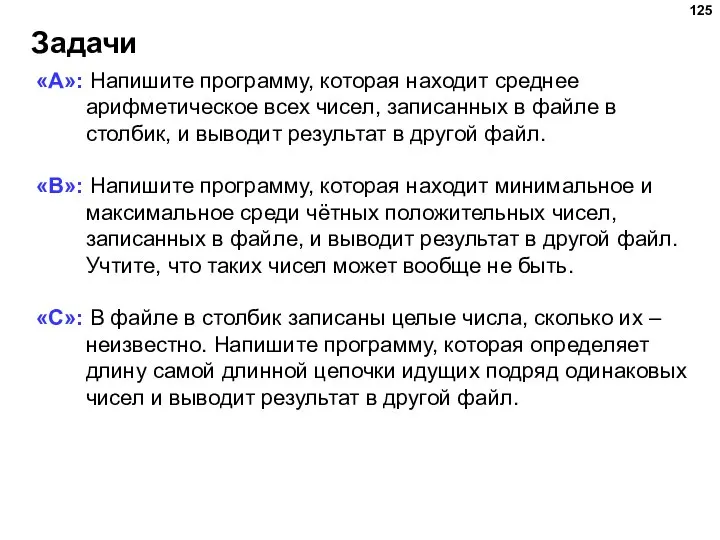 125

Задачи

«A»: Напишите программу, которая находит среднее арифметическое всех чисел, записанных в файле в столбик, и выводит результат в другой файл.

«B»: Напишите программу, которая находит минимальное и максимальное среди чётных положительных чисел, записанных в файле, и выводит результат в другой файл. Учтите, что таких чисел может вообще не быть.

«C»: В файле в столбик записаны целые числа, сколько их – неизвестно. Напишите программу, которая определяет длину самой длинной цепочки идущих подряд одинаковых чисел и выводит результат в другой файл.